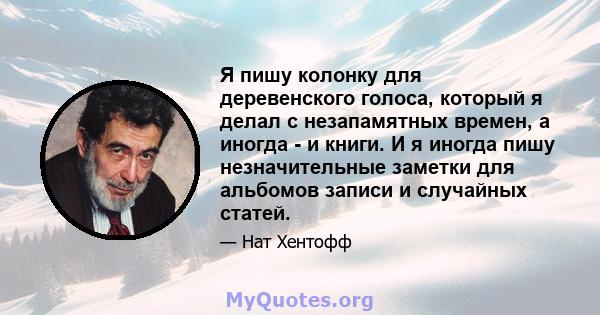 Я пишу колонку для деревенского голоса, который я делал с незапамятных времен, а иногда - и книги. И я иногда пишу незначительные заметки для альбомов записи и случайных статей.

— Нат Хентофф

MyQuotes.org